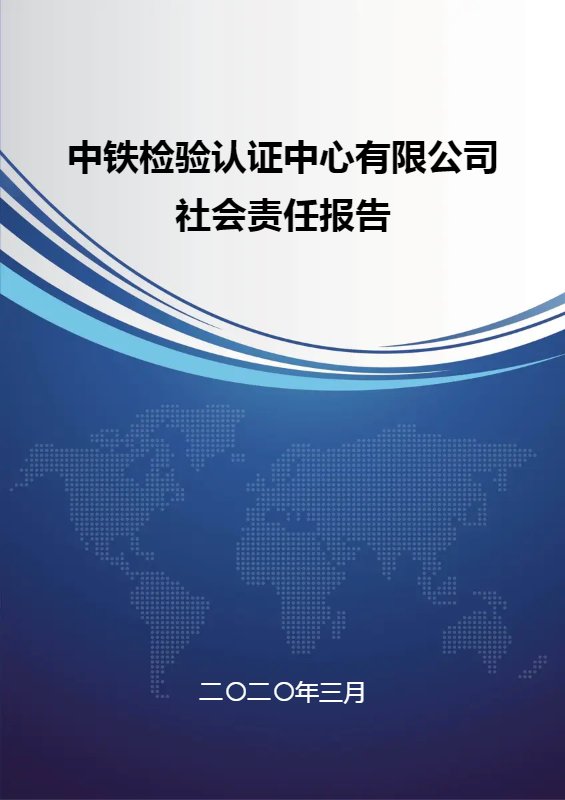 中铁检验认证中心有限公司
社会责任报告

二〇二〇年三月